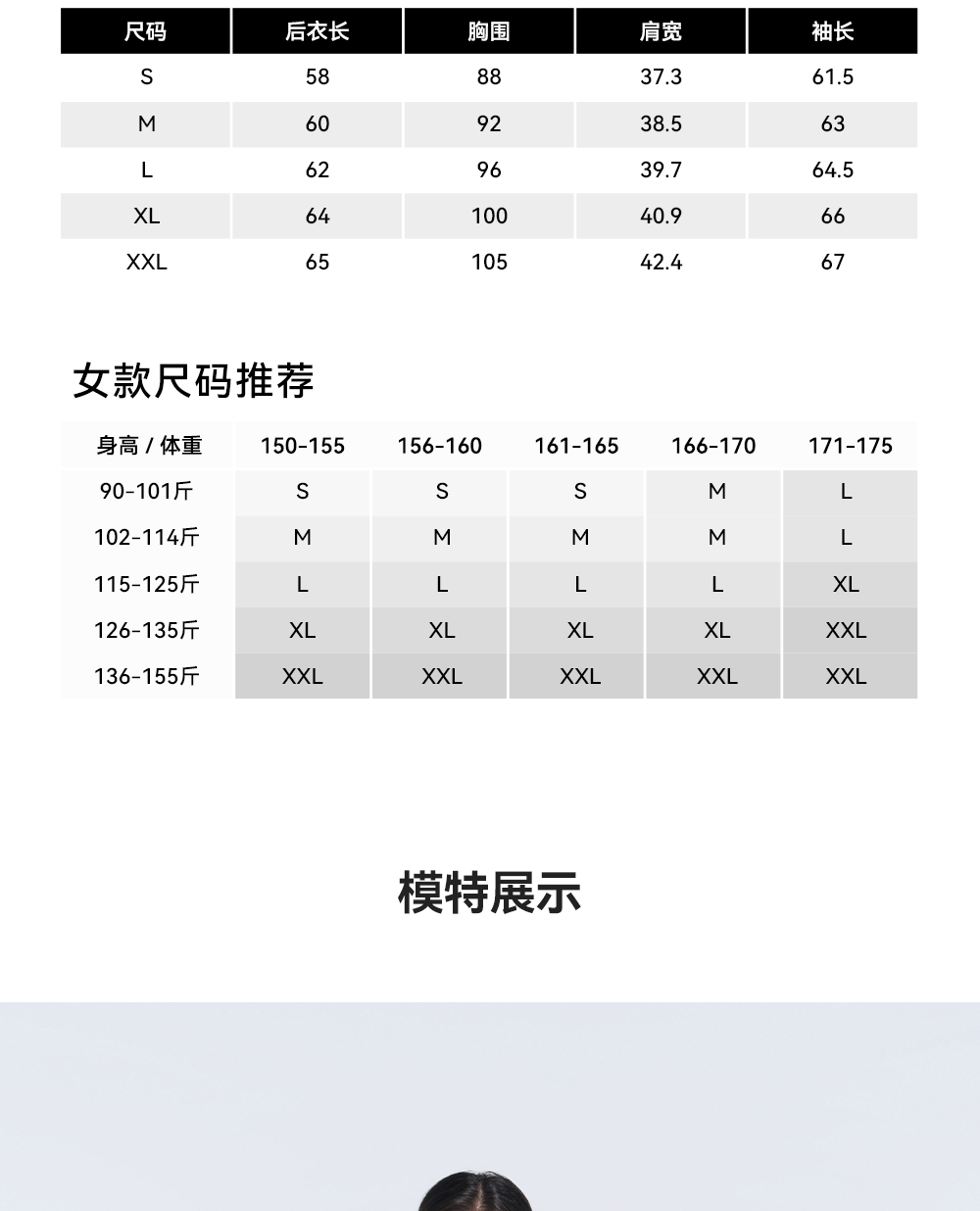 | 尺码 | 后衣长 | 胸围 | 肩宽 | 袖长 |
|---|---|---|---|---|
| S | 58 | 88 | 37.3 | 61.5 |
| M | 60 | 92 | 38.5 | 63 |
| L | 62 | 96 | 39.7 | 64.5 |
| XL | 64 | 100 | 40.9 | 66 |
| XXL | 65 | 105 | 42.4 | 67 |

女款尺码推荐

| 身高 / 体重 | 150-155 | 156-160 | 161-165 | 166-170 | 171-175 |
|---|---|---|---|---|---|
| 90-101斤 | S | S | S | M | L |
| 102-114斤 | M | M | M | M | L |
| 115-125斤 | L | L | L | L | XL |
| 126-135斤 | XL | XL | XL | XL | XXL |
| 136-155斤 | XXL | XXL | XXL | XXL | XXL |

模特展示